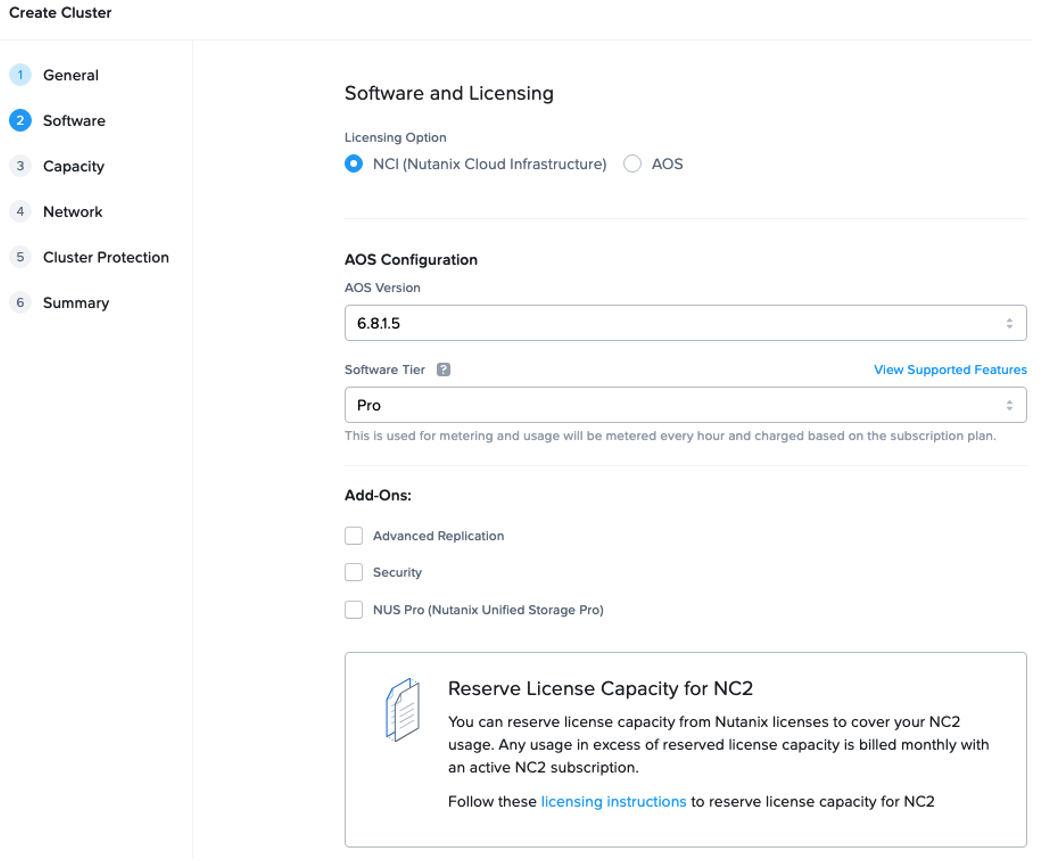 Create Cluster

1 General
2 Software
3 Capacity
4 Network
5 Cluster Protection
6 Summary

Software and Licensing

Licensing Option
NCI (Nutanix Cloud Infrastructure)   AOS

AOS Configuration
AOS Version
6.8.1.5

Software Tier ?
View Supported Features
Pro
This is used for metering and usage will be metered every hour and charged based on the subscription plan.

Add-Ons:
Advanced Replication
Security
NUS Pro (Nutanix Unified Storage Pro)

Reserve License Capacity for NC2
You can reserve license capacity from Nutanix licenses to cover your NC2 usage. Any usage in excess of reserved license capacity is billed monthly with an active NC2 subscription.

Follow these licensing instructions to reserve license capacity for NC2